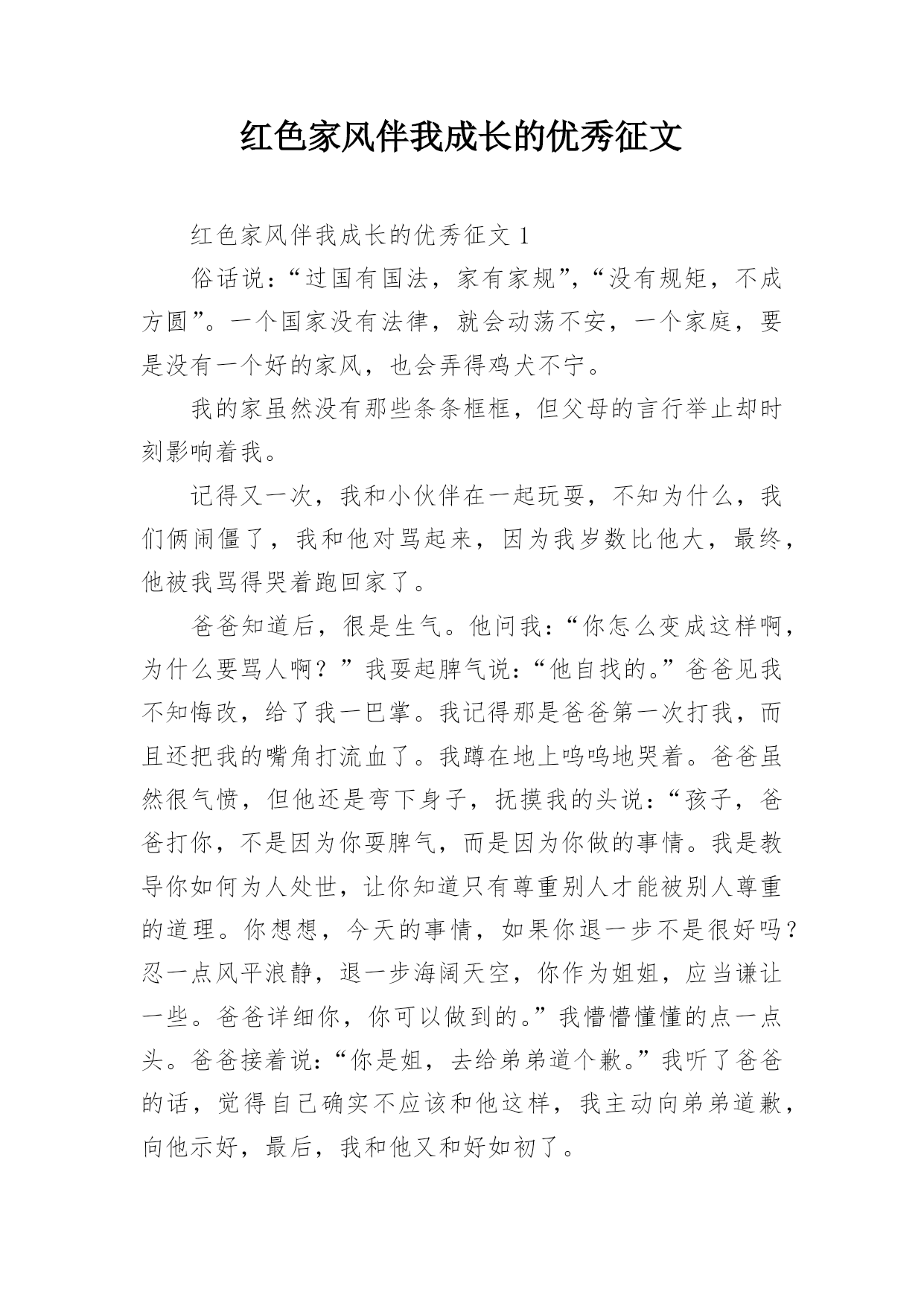 红色家风伴我成长的优秀征文

红色家风伴我成长的优秀征文 1

俗话说：“过国有国法，家有家规”，“没有规矩，不成方圆”。一个国家没有法律，就会动荡不安，一个家庭，要是没有一个好的家风，也会弄得鸡犬不宁。

我的家虽然没有那些条条框框，但父母的言行举止却时刻影响着我。

记得又一次，我和小伙伴在一起玩耍，不知为什么，我们俩闹僵了，我和他对骂起来，因为我岁数比他大，最终，他被我骂得哭着跑回家了。

爸爸知道后，很是生气。他问我：“你怎么变成这样啊，为什么要骂人啊？”我耍起脾气说：“他自找的。”爸爸见我不知悔改，给了我一巴掌。我记得那是爸爸第一次打我，而且还把我的嘴角打流血了。我蹲在地上呜呜地哭着。爸爸虽然很气愤，但他还是弯下身子，抚摸我的头说：“孩子，爸爸打你，不是因为你耍脾气，而是因为你做的事情。我是教导你如何为人处世，让你知道只有尊重别人才能被别人尊重的道理。你想想，今天的事情，如果你退一步不是很好吗？忍一点风平浪静，退一步海阔天空，你作为姐姐，应当谦让一些。爸爸详细你，你可以做到的。”我懵懵懂懂的点一点头。爸爸接着说：“你是姐，去给弟弟道个歉。”我听了爸爸的话，觉得自己确实不应该和他这样，我主动向弟弟道歉，向他示好，最后，我和他又和好如初了。